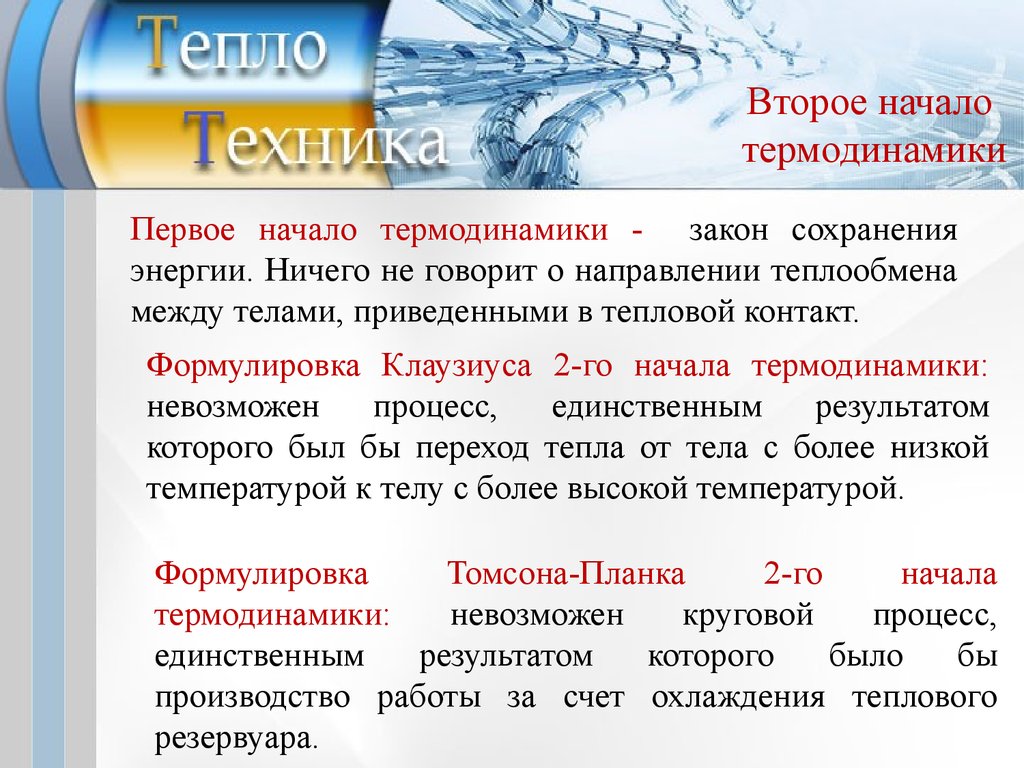 Тепло
Техника

Второе начало термодинамики

Первое начало термодинамики - закон сохранения энергии. Ничего не говорит о направлении теплообмена между телами, приведенными в тепловой контакт.

Формулировка Клаузиуса 2-го начала термодинамики: невозможен процесс, единственным результатом которого был бы переход тепла от тела с более низкой температурой к телу с более высокой температурой.

Формулировка Томсона-Планка 2-го начала термодинамики: невозможен круговой процесс, единственным результатом которого было бы производство работы за счет охлаждения теплового резервуара.